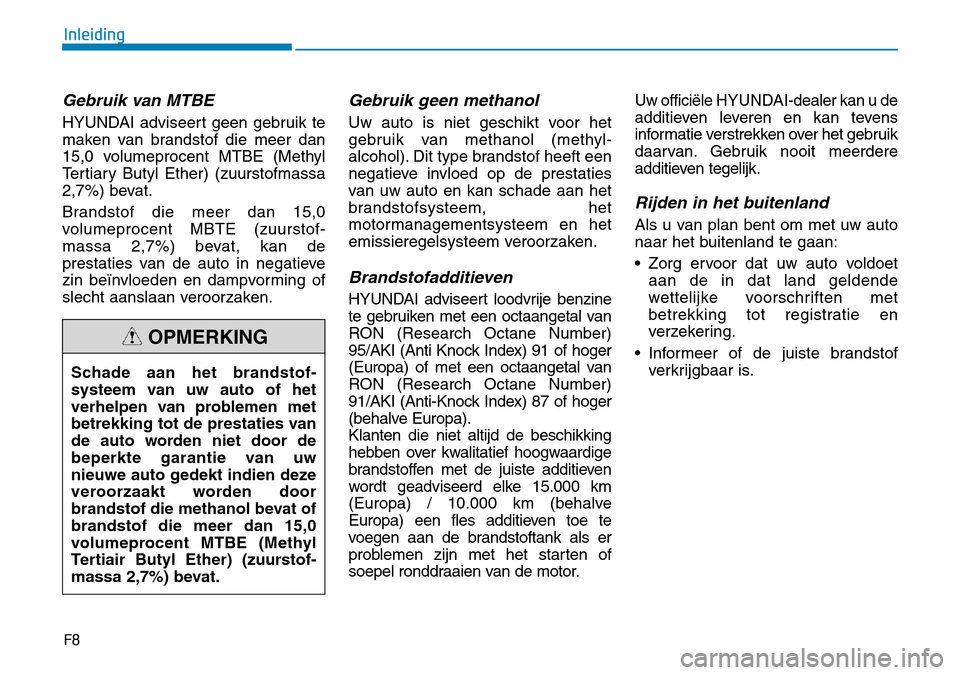 Inleiding

Gebruik van MTBE

HYUNDAI adviseert geen gebruik te maken van brandstof die meer dan 15,0 volumeprocent MTBE (Methyl Tertiary Butyl Ether) (zuurstofmassa 2,7%) bevat.

Brandstof die meer dan 15,0 volumeprocent MBTE (zuurstofmassa 2,7%) bevat, kan de prestaties van de auto in negatieve zin beïnvloeden en dampvorming of slecht aanslaan veroorzaken.

OPMERKING

Schade aan het brandstofsysteem van uw auto of het verhelpen van problemen met betrekking tot de prestaties van de auto worden niet door de beperkte garantie van uw nieuwe auto gedekt indien deze veroorzaakt worden door brandstof die methanol bevat of brandstof die meer dan 15,0 volumeprocent MTBE (Methyl Tertiair Butyl Ether) (zuurstofmassa 2,7%) bevat.

Gebruik geen methanol

Uw auto is niet geschikt voor het gebruik van methanol (methylalcohol). Dit type brandstof heeft een negatieve invloed op de prestaties van uw auto en kan schade aan het brandstofsysteem, het motormanagementsysteem en het emissieregelsysteem veroorzaken.

Brandstofadditieven

HYUNDAI adviseert loodvrije benzine te gebruiken met een octaangetal van RON (Research Octane Number) 95/AKI (Anti Knock Index) 91 of hoger (Europa) of met een octaangetal van RON (Research Octane Number) 91/AKI (Anti-Knock Index) 87 of hoger (behalve Europa).
Klanten die niet altijd de beschikking hebben over kwalitatief hoogwaardige brandstoffen met de juiste additieven wordt geadviseerd elke 15.000 km (Europa) / 10.000 km (behalve Europa) een fles additieven toe te voegen aan de brandstoftank als er problemen zijn met het starten of soepel ronddraaien van de motor.

Uw officiële HYUNDAI-dealer kan u de additieven leveren en kan tevens informatie verstrekken over het gebruik daarvan. Gebruik nooit meerdere additieven tegelijk.

Rijden in het buitenland

Als u van plan bent om met uw auto naar het buitenland te gaan:

• Zorg ervoor dat uw auto voldoet aan de in dat land geldende wettelijke voorschriften met betrekking tot registratie en verzekering.

• Informeer of de juiste brandstof verkrijgbaar is.

F8

carmanualsonline.info